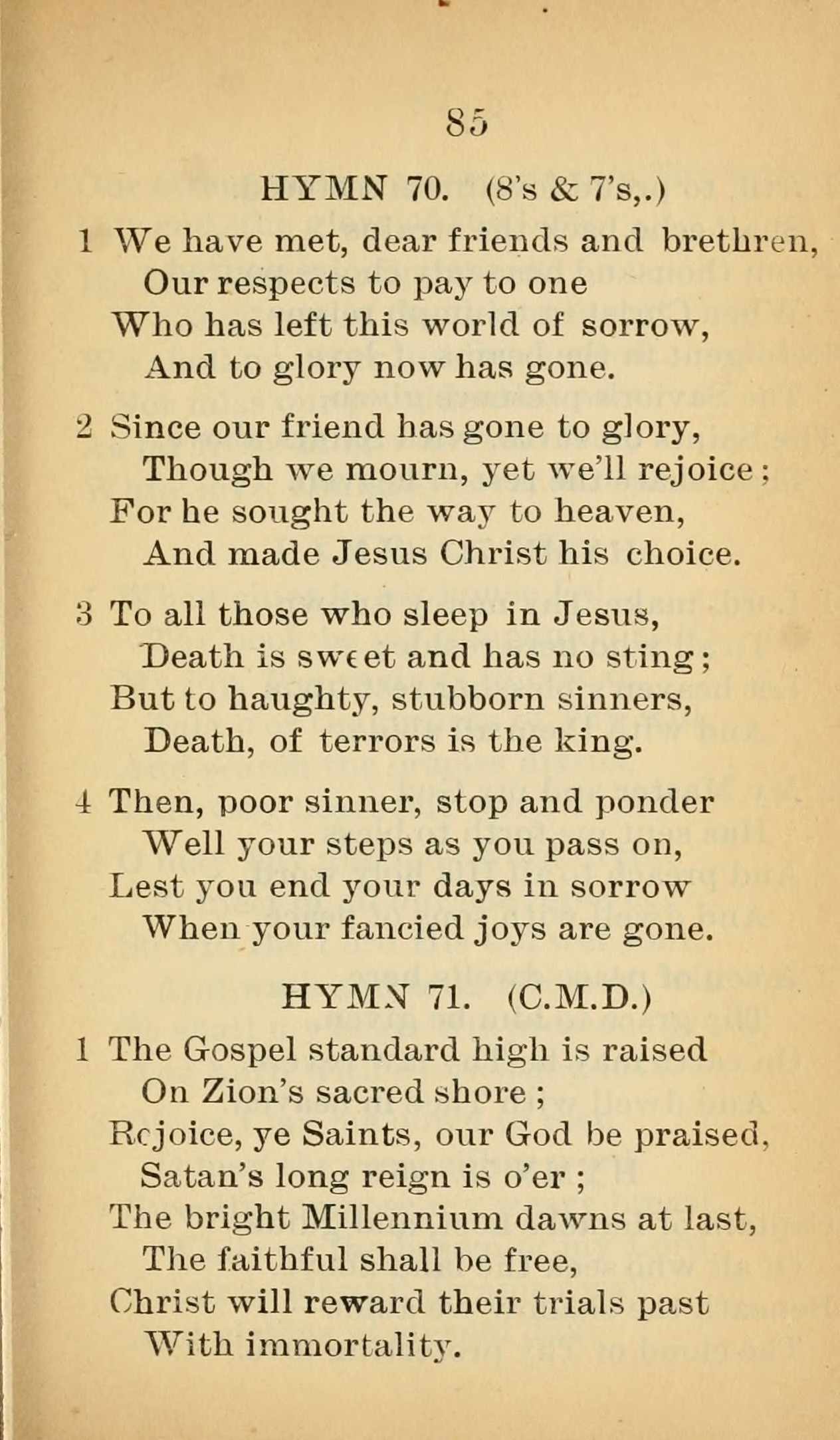 85

HYMN 70. (8's & 7's,.)

1 We have met, dear friends and brethren,
Our respects to pay to one
Who has left this world of sorrow,
And to glory now has gone.

2 Since our friend has gone to glory,
Though we mourn, yet we'll rejoice;
For he sought the way to heaven,
And made Jesus Christ his choice.

3 To all those who sleep in Jesus,
Death is sweet and has no sting;
But to haughty, stubborn sinners,
Death, of terrors is the king.

4 Then, poor sinner, stop and ponder
Well your steps as you pass on,
Lest you end your days in sorrow
When your fancied joys are gone.

HYMN 71. (C.M.D.)

1 The Gospel standard high is raised
On Zion's sacred shore;
Rejoice, ye Saints, our God be praised,
Satan's long reign is o'er;
The bright Millennium dawns at last,
The faithful shall be free,
Christ will reward their trials past
With immortality.